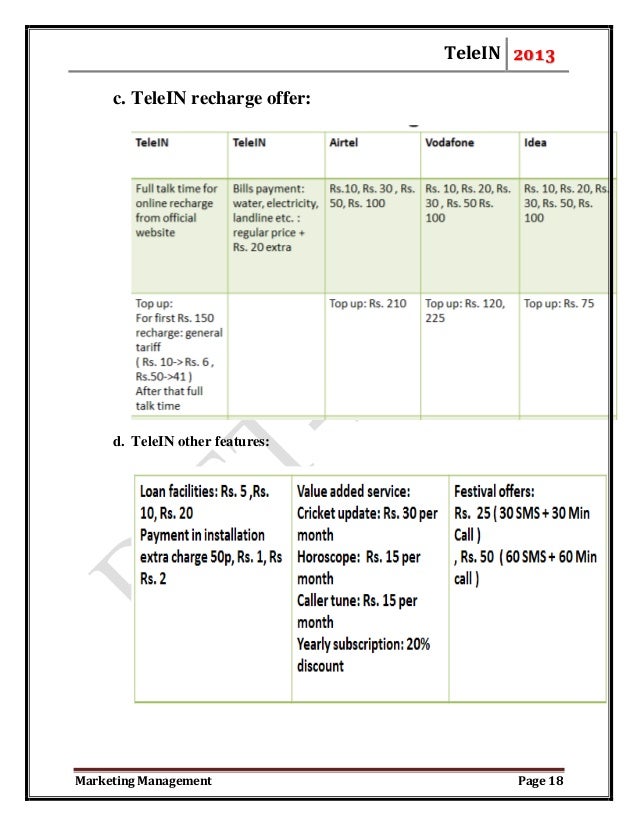 TeleIN 2013

c. TeleIN recharge offer:

| TeleIN | TeleIN | Airtel | Vodafone | Idea |
|---|---|---|---|---|
| Full talk time for online recharge from official website | Bills payment: water, electricity, landline etc. : regular price + Rs. 20 extra | Rs.10, Rs. 30 , Rs. 50, Rs. 100 | Rs. 10, Rs. 20, Rs. 30 , Rs. 50 Rs. 100 | Rs. 10, Rs. 20, Rs. 30, Rs. 50, Rs. 100 |
| Top up: For first Rs. 150 recharge: general tariff ( Rs. 10-> Rs. 6 , Rs.50->41 ) After that full talk time | | Top up: Rs. 210 | Top up: Rs. 120, 225 | Top up: Rs. 75 |

d. TeleIN other features:

| Loan facilities: Rs. 5 ,Rs. 10, Rs. 20 Payment in installation extra charge 50p, Rs. 1, Rs Rs. 2 | Value added service: Cricket update: Rs. 30 per month Horoscope: Rs. 15 per month Caller tune: Rs. 15 per month Yearly subscription: 20% discount | Festival offers: Rs. 25 ( 30 SMS + 30 Min Call ) , Rs. 50 ( 60 SMS + 60 Min call ) |
|---|---|---|

Marketing Management Page 18